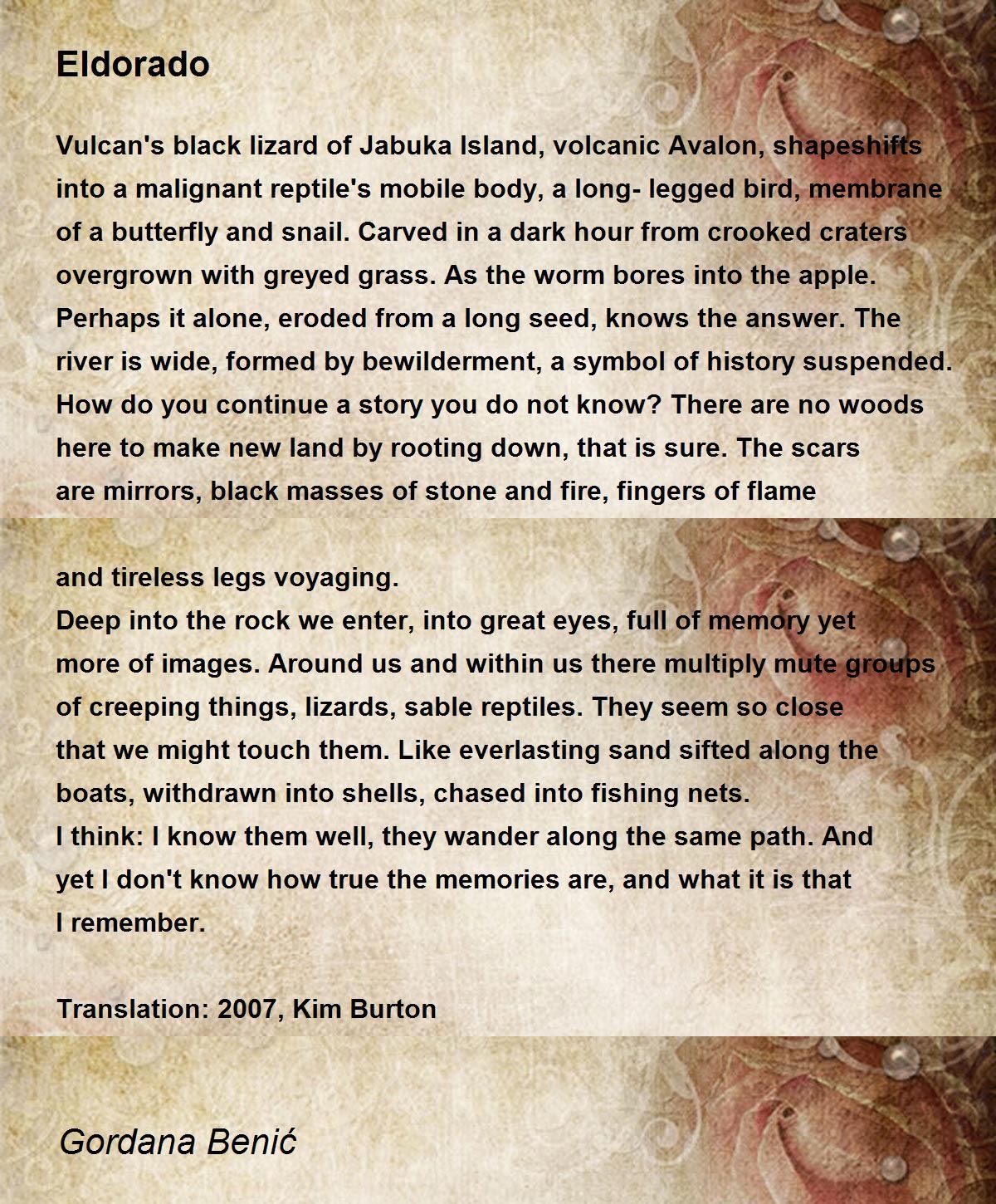 Eldorado

Vulcan's black lizard of Jabuka Island, volcanic Avalon, shapeshifts into a malignant reptile's mobile body, a long- legged bird, membrane of a butterfly and snail. Carved in a dark hour from crooked craters overgrown with greyed grass. As the worm bores into the apple. Perhaps it alone, eroded from a long seed, knows the answer. The river is wide, formed by bewilderment, a symbol of history suspended. How do you continue a story you do not know? There are no woods here to make new land by rooting down, that is sure. The scars are mirrors, black masses of stone and fire, fingers of flame

and tireless legs voyaging.
Deep into the rock we enter, into great eyes, full of memory yet more of images. Around us and within us there multiply mute groups of creeping things, lizards, sable reptiles. They seem so close that we might touch them. Like everlasting sand sifted along the boats, withdrawn into shells, chased into fishing nets.
I think: I know them well, they wander along the same path. And yet I don't know how true the memories are, and what it is that I remember.

Translation: 2007, Kim Burton

Gordana Benić